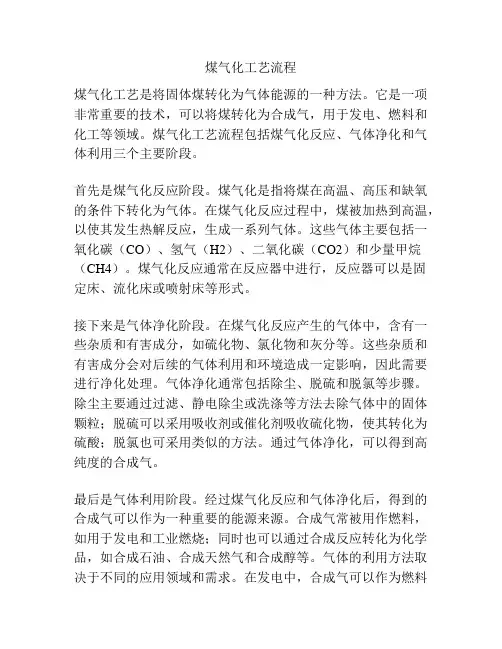 煤气化工艺流程

煤气化工艺是将固体煤转化为气体能源的一种方法。它是一项非常重要的技术，可以将煤转化为合成气，用于发电、燃料和化工等领域。煤气化工艺流程包括煤气化反应、气体净化和气体利用三个主要阶段。

首先是煤气化反应阶段。煤气化是指将煤在高温、高压和缺氧的条件下转化为气体。在煤气化反应过程中，煤被加热到高温，以使其发生热解反应，生成一系列气体。这些气体主要包括一氧化碳（CO）、氢气（H2）、二氧化碳（CO2）和少量甲烷（CH4）。煤气化反应通常在反应器中进行，反应器可以是固定床、流化床或喷射床等形式。

接下来是气体净化阶段。在煤气化反应产生的气体中，含有一些杂质和有害成分，如硫化物、氯化物和灰分等。这些杂质和有害成分会对后续的气体利用和环境造成一定影响，因此需要进行净化处理。气体净化通常包括除尘、脱硫和脱氯等步骤。除尘主要通过过滤、静电除尘或洗涤等方法去除气体中的固体颗粒；脱硫可以采用吸收剂或催化剂吸收硫化物，使其转化为硫酸；脱氯也可采用类似的方法。通过气体净化，可以得到高纯度的合成气。

最后是气体利用阶段。经过煤气化反应和气体净化后，得到的合成气可以作为一种重要的能源来源。合成气常被用作燃料，如用于发电和工业燃烧；同时也可以通过合成反应转化为化学品，如合成石油、合成天然气和合成醇等。气体的利用方法取决于不同的应用领域和需求。在发电中，合成气可以作为燃料